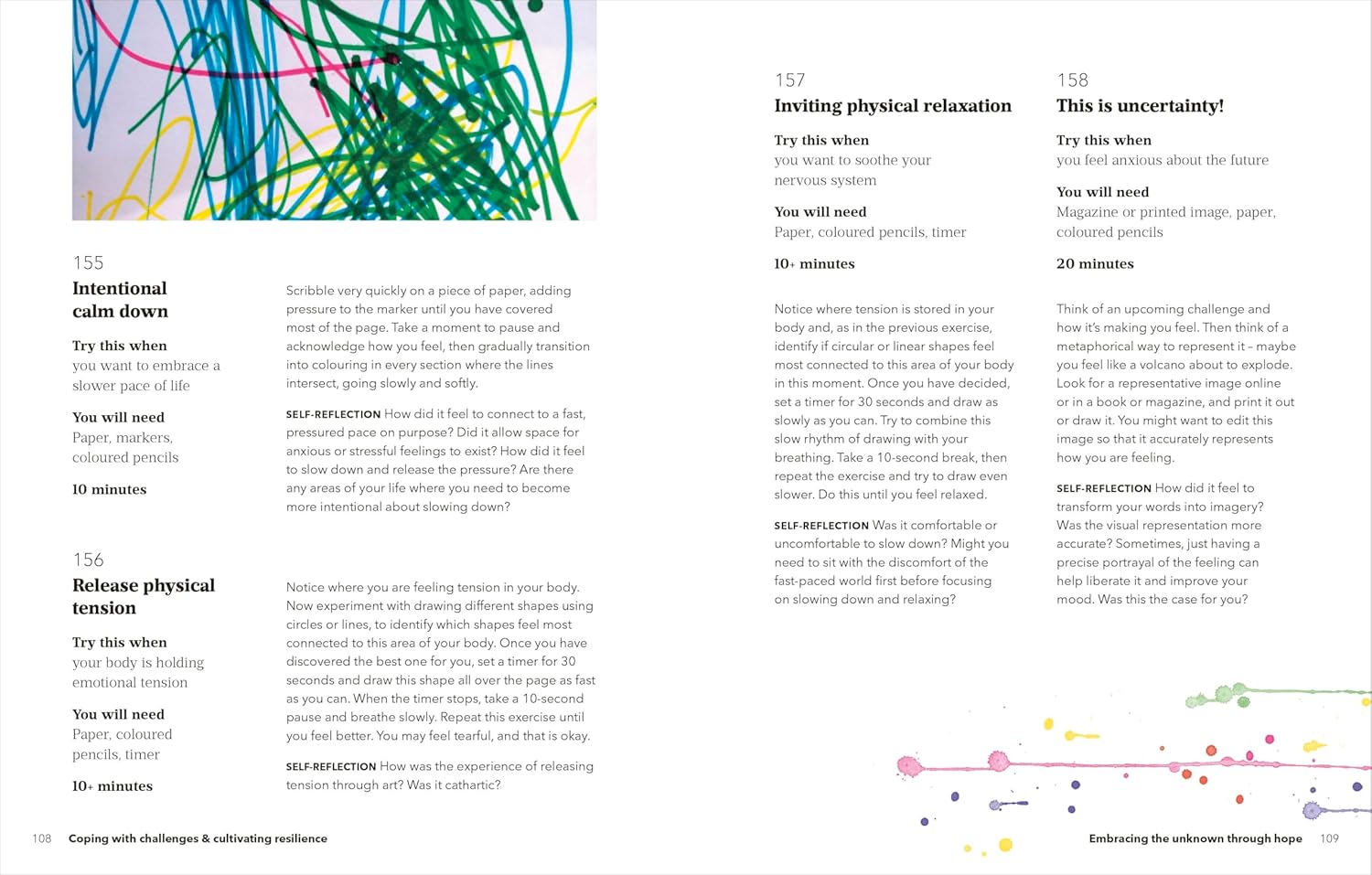 155
Intentional calm down

Try this when
you want to embrace a slower pace of life

You will need
Paper, markers, coloured pencils

10 minutes

Scribble very quickly on a piece of paper, adding pressure to the marker until you have covered most of the page. Take a moment to pause and acknowledge how you feel, then gradually transition into colouring in every section where the lines intersect, going slowly and softly.

SELF-REFLECTION How did it feel to connect to a fast, pressured pace on purpose? Did it allow space for anxious or stressful feelings to exist? How did it feel to slow down and release the pressure? Are there any areas of your life where you need to become more intentional about slowing down?

156
Release physical tension

Try this when
your body is holding emotional tension

You will need
Paper, coloured pencils, timer

10+ minutes

Notice where you are feeling tension in your body. Now experiment with drawing different shapes using circles or lines, to identify which shapes feel most connected to this area of your body. Once you have discovered the best one for you, set a timer for 30 seconds and draw this shape all over the page as fast as you can. When the timer stops, take a 10-second pause and breathe slowly. Repeat this exercise until you feel better. You may feel tearful, and that is okay.

SELF-REFLECTION How was the experience of releasing tension through art? Was it cathartic?

108 Coping with challenges & cultivating resilience

157
Inviting physical relaxation

Try this when
you want to soothe your nervous system

You will need
Paper, coloured pencils, timer

10+ minutes

Notice where tension is stored in your body and, as in the previous exercise, identify if circular or linear shapes feel most connected to this area of your body in this moment. Once you have decided, set a timer for 30 seconds and draw as slowly as you can. Try to combine this slow rhythm of drawing with your breathing. Take a 10-second break, then repeat the exercise and try to draw even slower. Do this until you feel relaxed.

SELF-REFLECTION Was it comfortable or uncomfortable to slow down? Might you need to sit with the discomfort of the fast-paced world first before focusing on slowing down and relaxing?

158
This is uncertainty!

Try this when
you feel anxious about the future

You will need
Magazine or printed image, paper, coloured pencils

20 minutes

Think of an upcoming challenge and how it's making you feel. Then think of a metaphorical way to represent it – maybe you feel like a volcano about to explode. Look for a representative image online or in a book or magazine, and print it out or draw it. You might want to edit this image so that it accurately represents how you are feeling.

SELF-REFLECTION How did it feel to transform your words into imagery? Was the visual representation more accurate? Sometimes, just having a precise portrayal of the feeling can help liberate it and improve your mood. Was this the case for you?

Embracing the unknown through hope 109